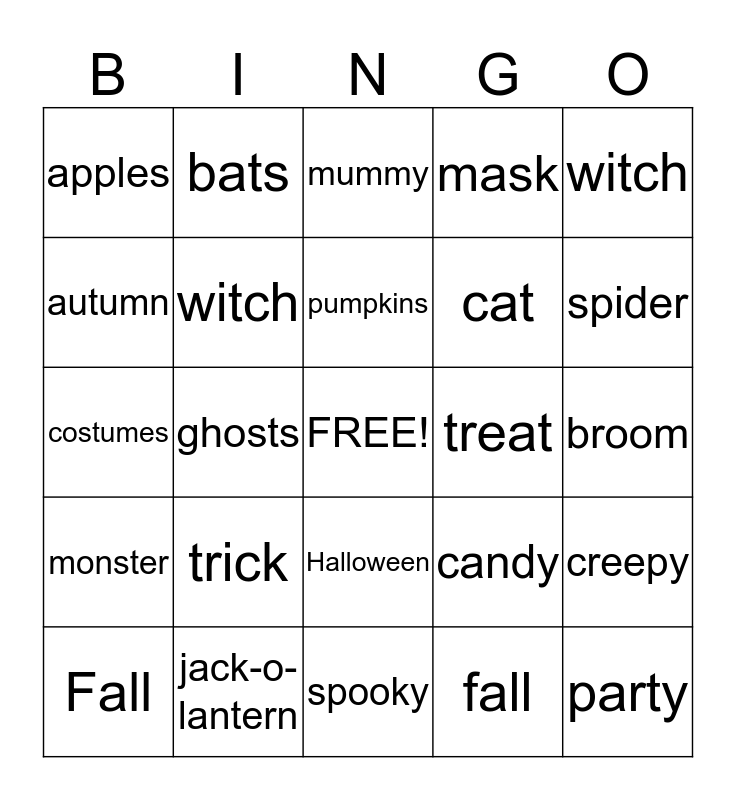 | B | I | N | G | O |
|---|---|---|---|---|
| apples | bats | mummy | mask | witch |
| autumn | witch | pumpkins | cat | spider |
| costumes | ghosts | FREE! | treat | broom |
| monster | trick | Halloween | candy | creepy |
| Fall | jack-o-lantern | spooky | fall | party |